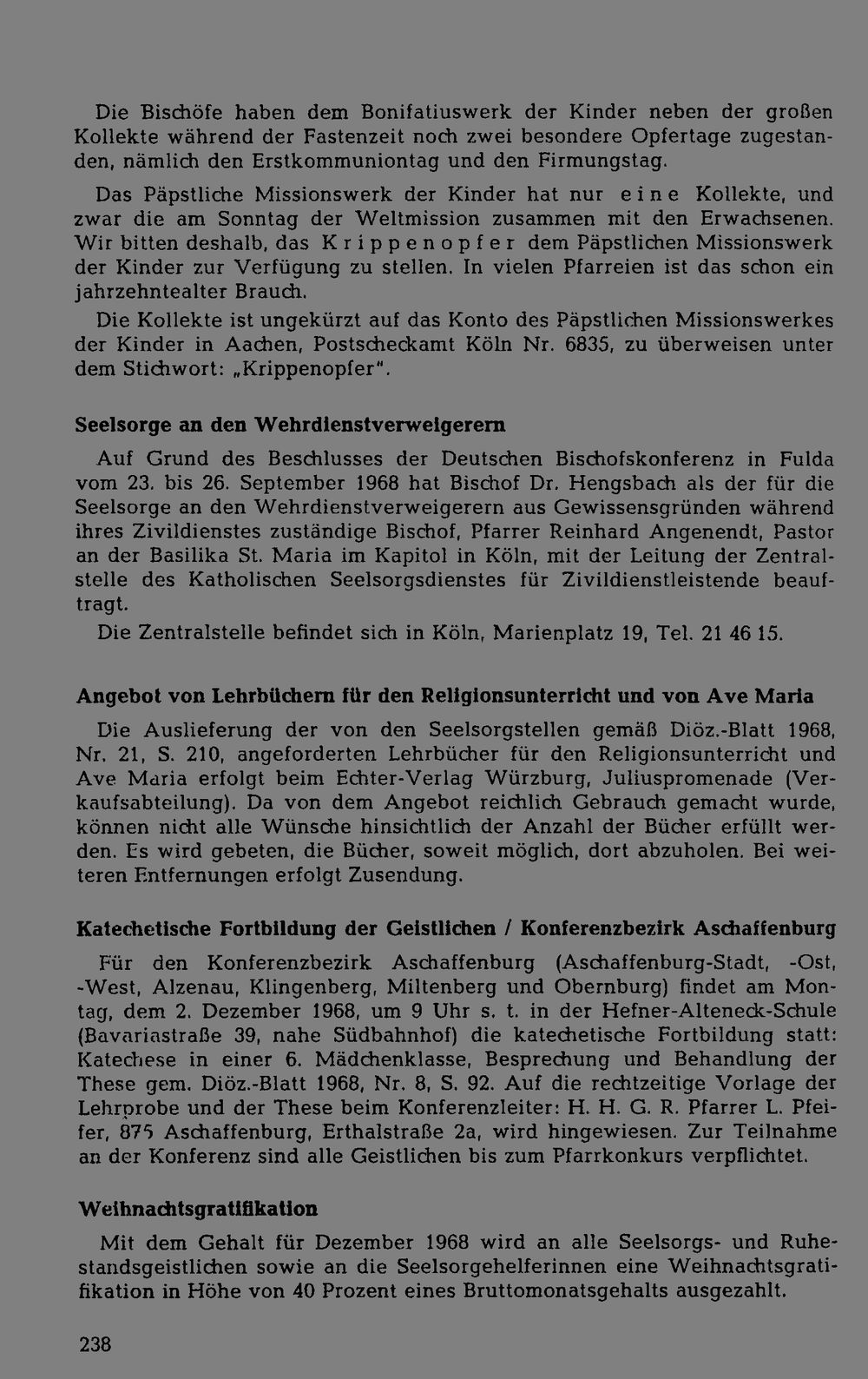 Die Bischöfe haben dem Bonifatiuswerk der Kinder neben der großen Kollekte während der Fastenzeit noch zwei besondere Opfertage zugestanden, nämlich den Erstkommuniontag und den Firmungstag.

Das Päpstliche Missionswerk der Kinder hat nur eine Kollekte, und zwar die am Sonntag der Weltmission zusammen mit den Erwachsenen. Wir bitten deshalb, das Krippenopfer dem Päpstlichen Missionswerk der Kinder zur Verfügung zu stellen. In vielen Pfarreien ist das schon ein jahrzehntealter Brauch.

Die Kollekte ist ungekürzt auf das Konto des Päpstlichen Missionswerkes der Kinder in Aachen, Postscheckamt Köln Nr. 6835, zu überweisen unter dem Stichwort: „Krippenopfer".

Seelsorge an den Wehrdienstverweigerern

Auf Grund des Beschlusses der Deutschen Bischofskonferenz in Fulda vom 23. bis 26. September 1968 hat Bischof Dr. Hengsbach als der für die Seelsorge an den Wehrdienstverweigerern aus Gewissensgründen während ihres Zivildienstes zuständige Bischof, Pfarrer Reinhard Angenendt, Pastor an der Basilika St. Maria im Kapitol in Köln, mit der Leitung der Zentralstelle des Katholischen Seelsorgsdienstes für Zivildienstleistende beauftragt.

Die Zentralstelle befindet sich in Köln, Marienplatz 19, Tel. 21 46 15.

Angebot von Lehrbüchern für den Religionsunterricht und von Ave Maria

Die Auslieferung der von den Seelsorgstellen gemäß Diöz.-Blatt 1968, Nr. 21, S. 210, angeforderten Lehrbücher für den Religionsunterricht und Ave Maria erfolgt beim Echter-Verlag Würzburg, Juliuspromenade (Verkaufsabteilung). Da von dem Angebot reichlich Gebrauch gemacht wurde, können nicht alle Wünsche hinsichtlich der Anzahl der Bücher erfüllt werden. Es wird gebeten, die Bücher, soweit möglich, dort abzuholen. Bei weiteren Entfernungen erfolgt Zusendung.

Katechetische Fortbildung der Geistlichen / Konferenzbezirk Aschaffenburg

Für den Konferenzbezirk Aschaffenburg (Aschaffenburg-Stadt, -Ost, -West, Alzenau, Klingenberg, Miltenberg und Obernburg) findet am Montag, dem 2. Dezember 1968, um 9 Uhr s. t. in der Hefner-Alteneck-Schule (Bavariastraße 39, nahe Südbahnhof) die katechetische Fortbildung statt: Katechese in einer 6. Mädchenklasse, Besprechung und Behandlung der These gem. Diöz.-Blatt 1968, Nr. 8, S. 92. Auf die rechtzeitige Vorlage der Lehrprobe und der These beim Konferenzleiter: H. H. G. R. Pfarrer L. Pfeifer, 875 Aschaffenburg, Erthalstraße 2a, wird hingewiesen. Zur Teilnahme an der Konferenz sind alle Geistlichen bis zum Pfarrkonkurs verpflichtet.

Weihnachtsgratifikation

Mit dem Gehalt für Dezember 1968 wird an alle Seelsorgs- und Ruhestandsgeistlichen sowie an die Seelsorgehelferinnen eine Weihnachtsgratifikation in Höhe von 40 Prozent eines Bruttomonatsgehalts ausgezahlt.

238